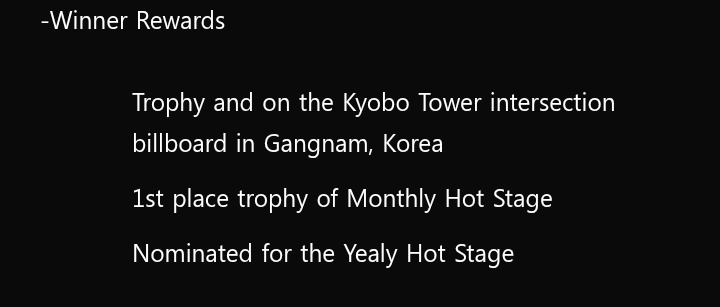 -Winner Rewards

Trophy and on the Kyobo Tower intersection billboard in Gangnam, Korea

1st place trophy of Monthly Hot Stage

Nominated for the Yealy Hot Stage